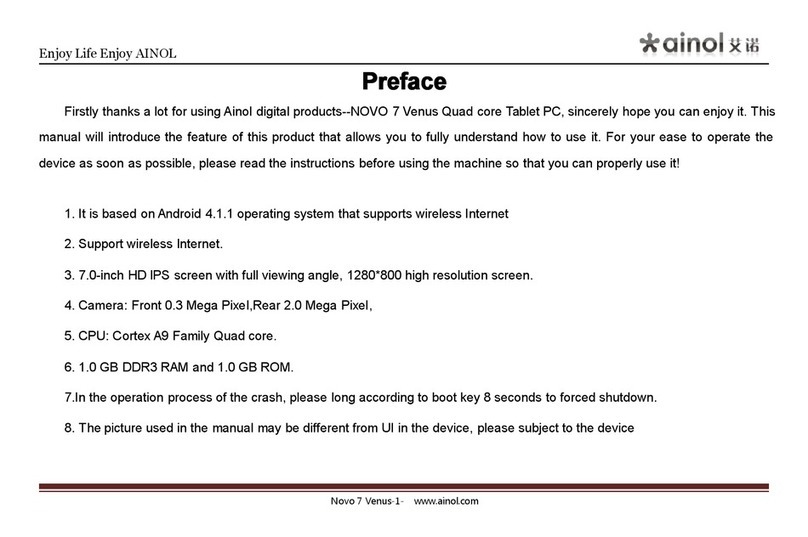 Enjoy Life Enjoy AINOL

ainol 艾诺

Preface

Firstly thanks a lot for using Ainol digital products--NOVO 7 Venus Quad core Tablet PC, sincerely hope you can enjoy it. This manual will introduce the feature of this product that allows you to fully understand how to use it. For your ease to operate the device as soon as possible, please read the instructions before using the machine so that you can properly use it!

1. It is based on Android 4.1.1 operating system that supports wireless Internet

2. Support wireless Internet.

3. 7.0-inch HD IPS screen with full viewing angle, 1280*800 high resolution screen.

4. Camera: Front 0.3 Mega Pixel,Rear 2.0 Mega Pixel,

5. CPU: Cortex A9 Family Quad core.

6. 1.0 GB DDR3 RAM and 1.0 GB ROM.

7.In the operation process of the crash, please long according to boot key 8 seconds to forced shutdown.

8. The picture used in the manual may be different from UI in the device, please subject to the device

Novo 7 Venus-1- www.ainol.com